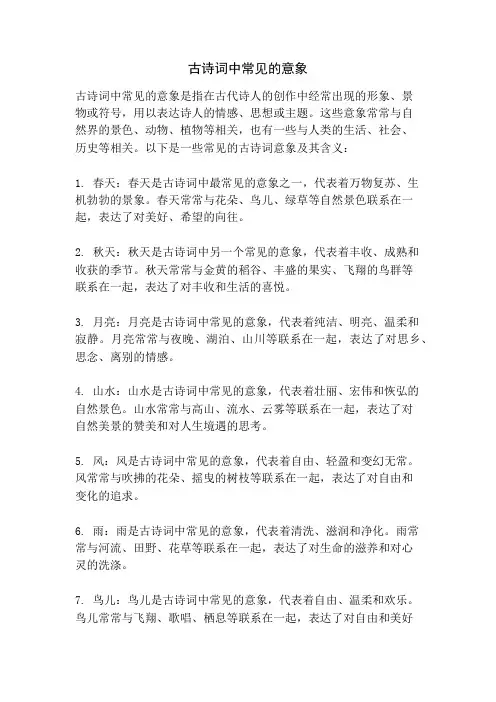 古诗词中常见的意象

古诗词中常见的意象是指在古代诗人的创作中经常出现的形象、景物或符号，用以表达诗人的情感、思想或主题。这些意象常常与自然界的景色、动物、植物等相关，也有一些与人类的生活、社会、历史等相关。以下是一些常见的古诗词意象及其含义：

1. 春天：春天是古诗词中最常见的意象之一，代表着万物复苏、生机勃勃的景象。春天常常与花朵、鸟儿、绿草等自然景色联系在一起，表达了对美好、希望的向往。

2. 秋天：秋天是古诗词中另一个常见的意象，代表着丰收、成熟和收获的季节。秋天常常与金黄的稻谷、丰盛的果实、飞翔的鸟群等联系在一起，表达了对丰收和生活的喜悦。

3. 月亮：月亮是古诗词中常见的意象，代表着纯洁、明亮、温柔和寂静。月亮常常与夜晚、湖泊、山川等联系在一起，表达了对思乡、思念、离别的情感。

4. 山水：山水是古诗词中常见的意象，代表着壮丽、宏伟和恢弘的自然景色。山水常常与高山、流水、云雾等联系在一起，表达了对自然美景的赞美和对人生境遇的思考。

5. 风：风是古诗词中常见的意象，代表着自由、轻盈和变幻无常。风常常与吹拂的花朵、摇曳的树枝等联系在一起，表达了对自由和变化的追求。

6. 雨：雨是古诗词中常见的意象，代表着清洗、滋润和净化。雨常常与河流、田野、花草等联系在一起，表达了对生命的滋养和对心灵的洗涤。

7. 鸟儿：鸟儿是古诗词中常见的意象，代表着自由、温柔和欢乐。鸟儿常常与飞翔、歌唱、栖息等联系在一起，表达了对自由和美好